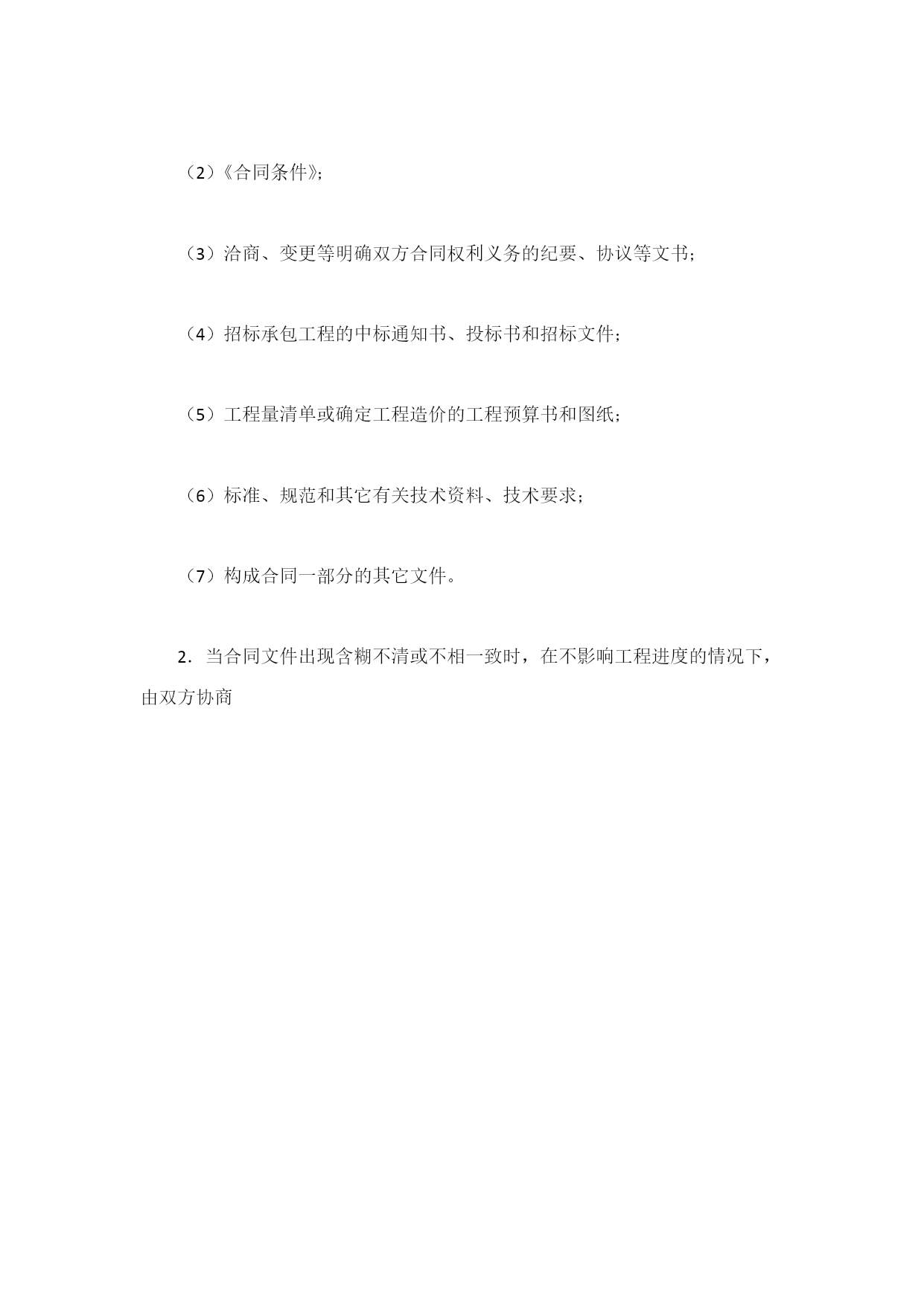 （2）《合同条件》;

（3）洽商、变更等明确双方合同权利义务的纪要、协议等文书;

（4）招标承包工程的中标通知书、投标书和招标文件;

（5）工程量清单或确定工程造价的工程预算书和图纸;

（6）标准、规范和其它有关技术资料、技术要求;

（7）构成合同一部分的其它文件。

2．当合同文件出现含糊不清或不相一致时，在不影响工程进度的情况下，由双方协商